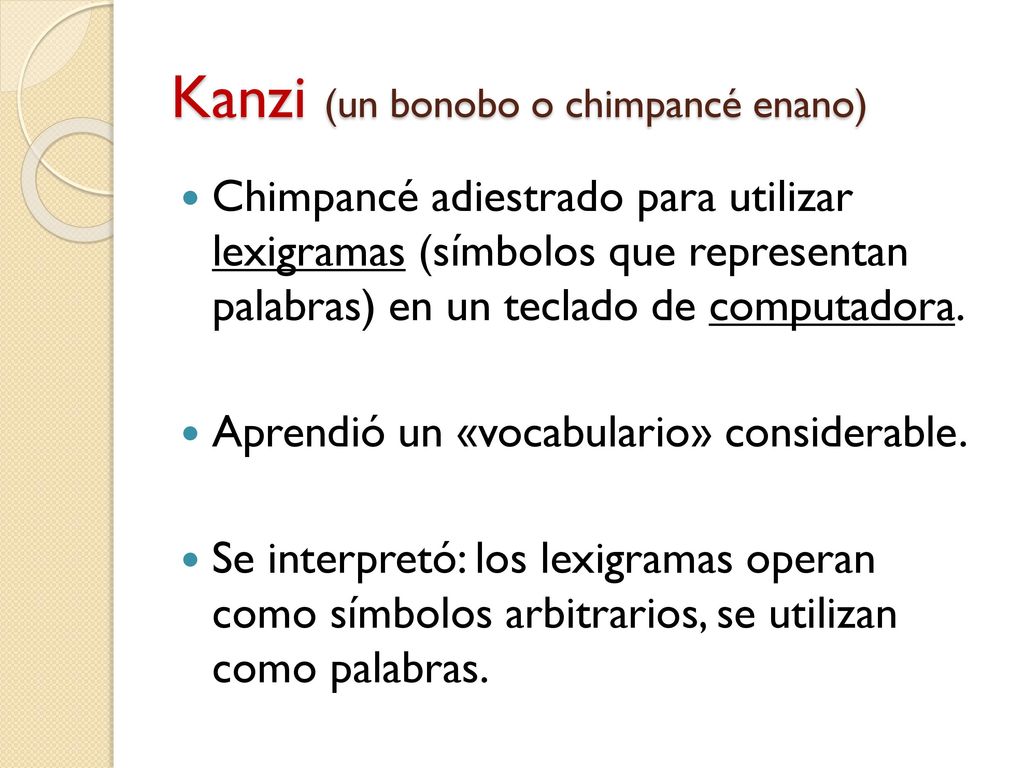 Kanzi (un bonobo o chimpancé enano)

Chimpancé adiestrado para utilizar lexigramas (símbolos que representan palabras) en un teclado de computadora.

Aprendió un «vocabulario» considerable.

Se interpretó: los lexigramas operan como símbolos arbitrarios, se utilizan como palabras.